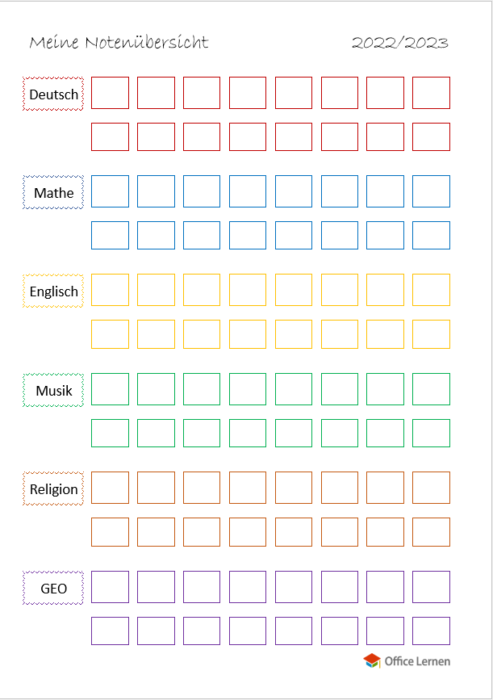 Meine Notenübersicht 2022/2023

Deutsch

Mathe

Englisch

Musik

Religion

GEO

Office Lernen